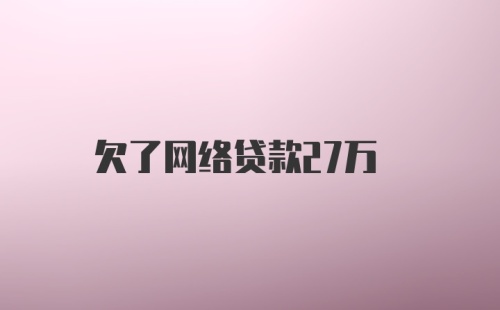 欠了网络贷款27万